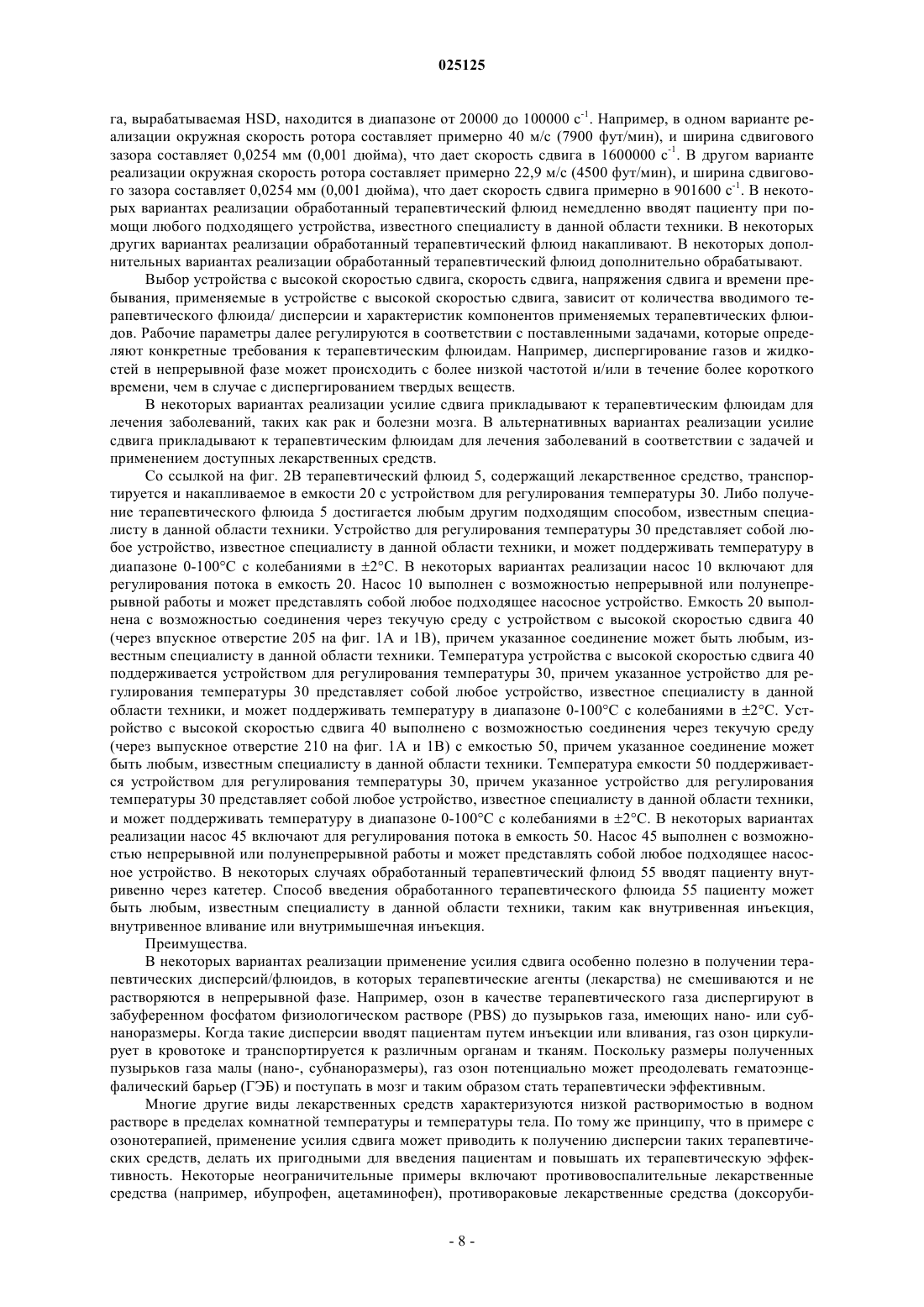 025125

га, вырабатываемая HSD, находится в диапазоне от 20000 до 100000 $с^{-1}$. Например, в одном варианте реализации окружная скорость ротора составляет примерно 40 м/с (7900 фут/мин), и ширина сдвигового зазора составляет 0,0254 мм (0,001 дюйма), что дает скорость сдвига в 1600000 $с^{-1}$. В другом варианте реализации окружная скорость ротора составляет примерно 22,9 м/с (4500 фут/мин), и ширина сдвигового зазора составляет 0,0254 мм (0,001 дюйма), что дает скорость сдвига примерно в 901600 $с^{-1}$. В некоторых вариантах реализации обработанный терапевтический флюид немедленно вводят пациенту при помощи любого подходящего устройства, известного специалисту в данной области техники. В некоторых других вариантах реализации обработанный терапевтический флюид накапливают. В некоторых дополнительных вариантах реализации обработанный терапевтический флюид дополнительно обрабатывают.

Выбор устройства с высокой скоростью сдвига, скорость сдвига, напряжения сдвига и времени пребывания, применяемые в устройстве с высокой скоростью сдвига, зависит от количества вводимого терапевтического флюида/ дисперсии и характеристик компонентов применяемых терапевтических флюидов. Рабочие параметры далее регулируются в соответствии с поставленными задачами, которые определяют конкретные требования к терапевтическим флюидам. Например, диспергирование газов и жидкостей в непрерывной фазе может происходить с более низкой частотой и/или в течение более короткого времени, чем в случае с диспергированием твердых веществ.

В некоторых вариантах реализации усилие сдвига прикладывают к терапевтическим флюидам для лечения заболеваний, таких как рак и болезни мозга. В альтернативных вариантах реализации усилие сдвига прикладывают к терапевтическим флюидам для лечения заболеваний в соответствии с задачей и применением доступных лекарственных средств.

Со ссылкой на фиг. 2В терапевтический флюид 5, содержащий лекарственное средство, транспортируется и накапливаемое в емкости 20 с устройством для регулирования температуры 30. Либо получение терапевтического флюида 5 достигается любым другим подходящим способом, известным специалисту в данной области техники. Устройство для регулирования температуры 30 представляет собой любое устройство, известное специалисту в данной области техники, и может поддерживать температуру в диапазоне 0-100°С с колебаниями в ±2°С. В некоторых вариантах реализации насос 10 включают для регулирования потока в емкость 20. Насос 10 выполнен с возможностью непрерывной или полунепрерывной работы и может представлять собой любое подходящее насосное устройство. Емкость 20 выполнена с возможностью соединения через текучую среду с устройством с высокой скоростью сдвига 40 (через впускное отверстие 205 на фиг. 1А и 1В), причем указанное соединение может быть любым, известным специалисту в данной области техники. Температура устройства с высокой скоростью сдвига 40 поддерживается устройством для регулирования температуры 30, причем указанное устройство для регулирования температуры 30 представляет собой любое устройство, известное специалисту в данной области техники, и может поддерживать температуру в диапазоне 0-100°С с колебаниями в ±2°С. Устройство с высокой скоростью сдвига 40 выполнено с возможностью соединения через текучую среду (через выпускное отверстие 210 на фиг. 1А и 1В) с емкостью 50, причем указанное соединение может быть любым, известным специалисту в данной области техники. Температура емкости 50 поддерживается устройством для регулирования температуры 30, причем указанное устройство для регулирования температуры 30 представляет собой любое устройство, известное специалисту в данной области техники, и может поддерживать температуру в диапазоне 0-100°С с колебаниями в ±2°С. В некоторых вариантах реализации насос 45 включают для регулирования потока в емкость 50. Насос 45 выполнен с возможностью непрерывной или полунепрерывной работы и может представлять собой любое подходящее насосное устройство. В некоторых случаях обработанный терапевтический флюид 55 вводят пациенту внутривенно через катетер. Способ введения обработанного терапевтического флюида 55 пациенту может быть любым, известным специалисту в данной области техники, таким как внутривенная инъекция, внутривенное вливание или внутримышечная инъекция.

Преимущества.

В некоторых вариантах реализации применение усилия сдвига особенно полезно в получении терапевтических дисперсий/флюидов, в которых терапевтические агенты (лекарства) не смешиваются и не растворяются в непрерывной фазе. Например, озон в качестве терапевтического газа диспергируют в забуференном фосфатом физиологическом растворе (PBS) до пузырьков газа, имеющих нано- или субнаноразмеры. Когда такие дисперсии вводят пациентам путем инъекции или вливания, газ озон циркулирует в кровотоке и транспортируется к различным органам и тканям. Поскольку размеры полученных пузырьков газа малы (нано-, субнаноразмеры), газ озон потенциально может преодолевать гематоэнцефалический барьер (ГЭБ) и поступать в мозг и таким образом стать терапевтически эффективным.

Многие другие виды лекарственных средств характеризуются низкой растворимостью в водном растворе в пределах комнатной температуры и температуры тела. По тому же принципу, что в примере с озонотерапией, применение усилия сдвига может приводить к получению дисперсии таких терапевтических средств, делать их пригодными для введения пациентам и повышать их терапевтическую эффективность. Некоторые неограничительные примеры включают противовоспалительные лекарственные средства (например, ибупрофен, ацетаминофен), противораковые лекарственные средства (доксоруби-

- 8 -